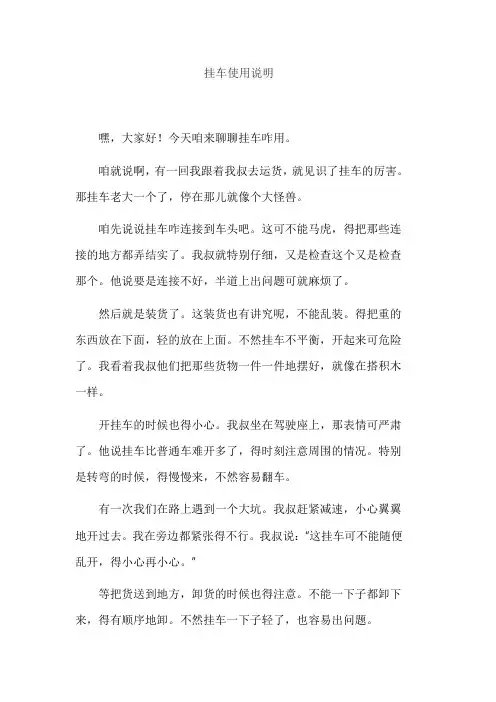 挂车使用说明

嘿，大家好！今天咱来聊聊挂车咋用。

咱就说啊，有一回我跟着我叔去运货，就见识了挂车的厉害。那挂车老大一个了，停在那儿就像个大怪兽。

咱先说说挂车咋连接到车头吧。这可不能马虎，得把那些连接的地方都弄结实了。我叔就特别仔细，又是检查这个又是检查那个。他说要是连接不好，半道上出问题可就麻烦了。

然后就是装货了。这装货也有讲究呢，不能乱装。得把重的东西放在下面，轻的放在上面。不然挂车不平衡，开起来可危险了。我看着我叔他们把那些货物一件一件地摆好，就像在搭积木一样。

开挂车的时候也得小心。我叔坐在驾驶座上，那表情可严肃了。他说挂车比普通车难开多了，得时刻注意周围的情况。特别是转弯的时候，得慢慢来，不然容易翻车。

有一次我们在路上遇到一个大坑。我叔赶紧减速，小心翼翼地开过去。我在旁边都紧张得不行。我叔说："这挂车可不能随便乱开，得小心再小心。"

等把货送到地方，卸货的时候也得注意。不能一下子都卸下来，得有顺序地卸。不然挂车一下子轻了，也容易出问题。